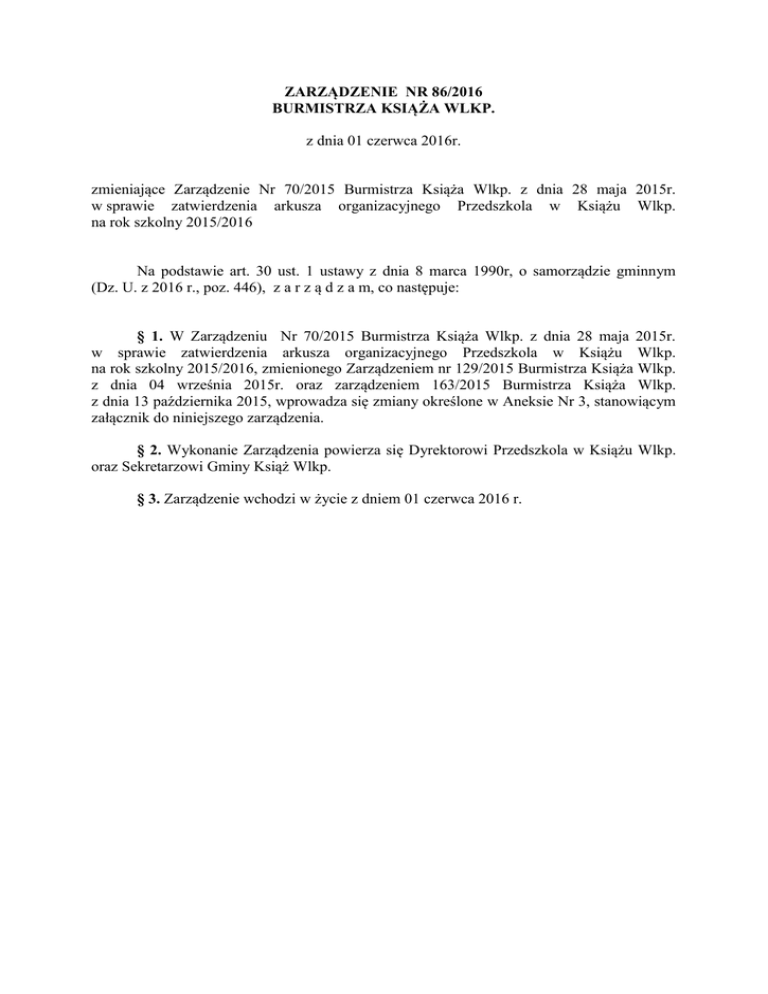 ZARZĄDZENIE NR 86/2016
BURMISTRZA KSIĄŻA WLKP.

z dnia 01 czerwca 2016r.

zmieniające Zarządzenie Nr 70/2015 Burmistrza Książa Wlkp. z dnia 28 maja 2015r. w sprawie zatwierdzenia arkusza organizacyjnego Przedszkola w Książu Wlkp. na rok szkolny 2015/2016

Na podstawie art. 30 ust. 1 ustawy z dnia 8 marca 1990r, o samorządzie gminnym (Dz. U. z 2016 r., poz. 446), z a r z ą d z a m, co następuje:

§ 1. W Zarządzeniu Nr 70/2015 Burmistrza Książa Wlkp. z dnia 28 maja 2015r. w sprawie zatwierdzenia arkusza organizacyjnego Przedszkola w Książu Wlkp. na rok szkolny 2015/2016, zmienionego Zarządzeniem nr 129/2015 Burmistrza Książa Wlkp. z dnia 04 września 2015r. oraz zarządzeniem 163/2015 Burmistrza Książa Wlkp. z dnia 13 października 2015, wprowadza się zmiany określone w Aneksie Nr 3, stanowiącym załącznik do niniejszego zarządzenia.

§ 2. Wykonanie Zarządzenia powierza się Dyrektorowi Przedszkola w Książu Wlkp. oraz Sekretarzowi Gminy Książ Wlkp.

§ 3. Zarządzenie wchodzi w życie z dniem 01 czerwca 2016 r.